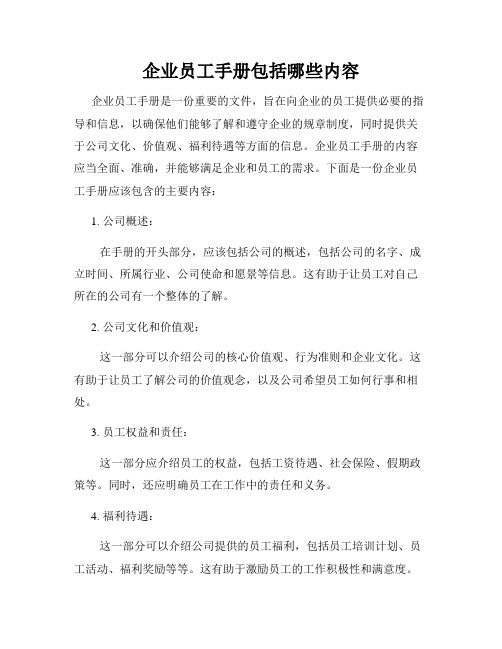 企业员工手册包括哪些内容

企业员工手册是一份重要的文件，旨在向企业的员工提供必要的指导和信息，以确保他们能够了解和遵守企业的规章制度，同时提供关于公司文化、价值观、福利待遇等方面的信息。企业员工手册的内容应当全面、准确，并能够满足企业和员工的需求。下面是一份企业员工手册应该包含的主要内容：

1. 公司概述：

在手册的开头部分，应该包括公司的概述，包括公司的名字、成立时间、所属行业、公司使命和愿景等信息。这有助于让员工对自己所在的公司有一个整体的了解。

2. 公司文化和价值观：

这一部分可以介绍公司的核心价值观、行为准则和企业文化。这有助于让员工了解公司的价值观念，以及公司希望员工如何行事和相处。

3. 员工权益和责任：

这一部分应介绍员工的权益，包括工资待遇、社会保险、假期政策等。同时，还应明确员工在工作中的责任和义务。

4. 福利待遇：

这一部分可以介绍公司提供的员工福利，包括员工培训计划、员工活动、福利奖励等等。这有助于激励员工的工作积极性和满意度。